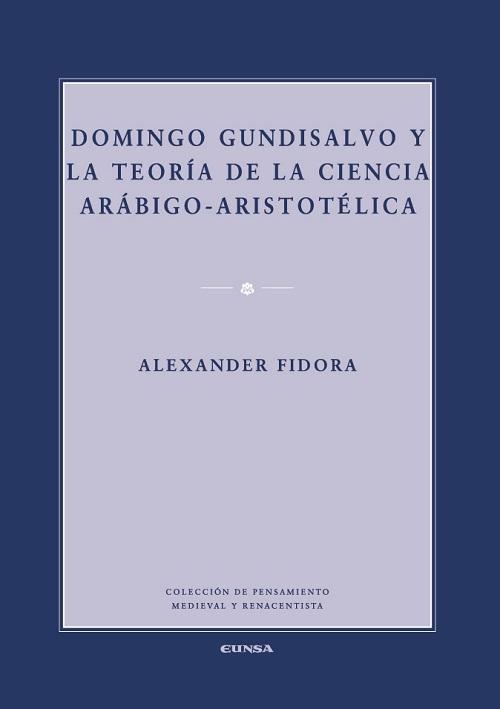 DOMINGO GUNDISALVO Y LA TEORÍA DE LA CIENCIA ARÁBIGO-ARISTOTÉLICA

ALEXANDER FIDORA

COLECCIÓN DE PENSAMIENTO MEDIEVAL Y RENACENTISTA

EUNSA